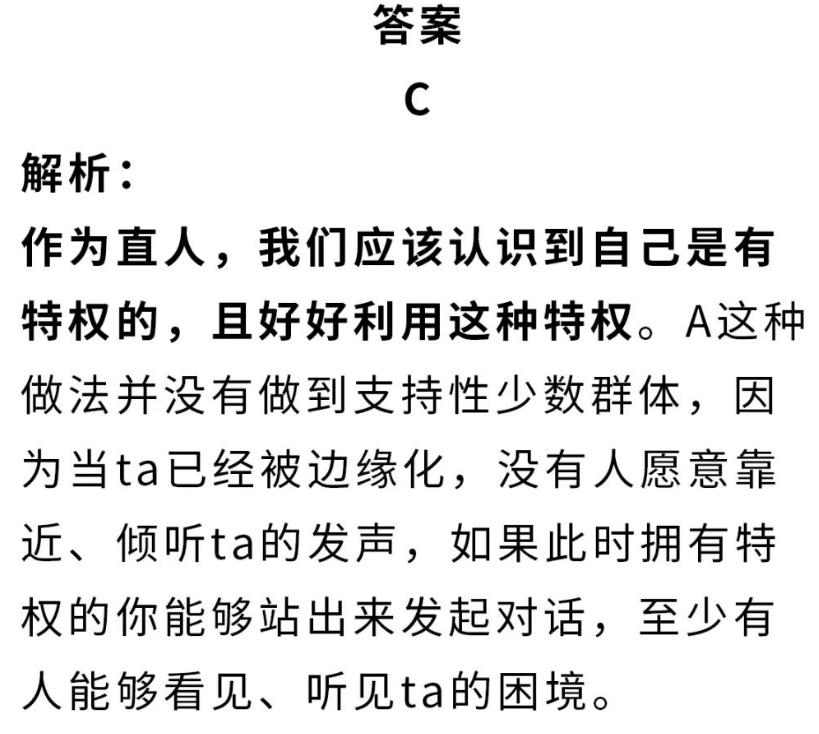 答案

C

解析：

作为直人，我们应该认识到自己是有特权的，且好好利用这种特权。A这种做法并没有做到支持性少数群体，因为当ta已经被边缘化，没有人愿意靠近、倾听ta的发声，如果此时拥有特权的你能够站出来发起对话，至少有人能够看见、听见ta的困境。